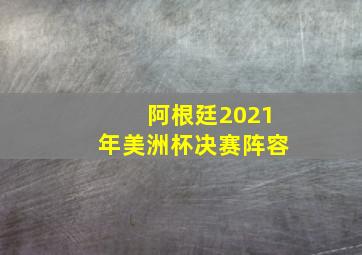 阿根廷2021年美洲杯决赛阵容